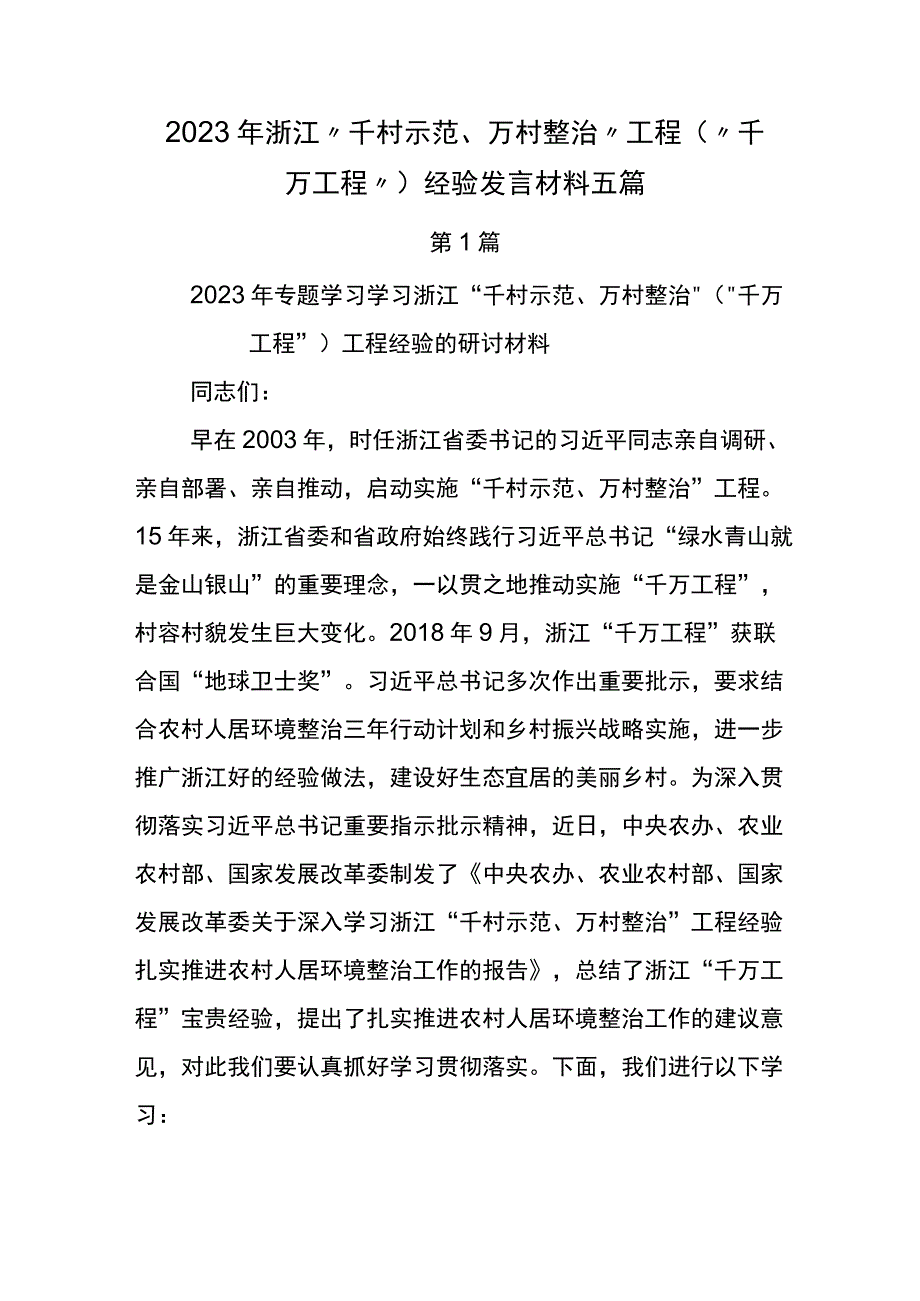 2023年浙江〃千村示范、万村整治〃工程（〃千万工程〃）经验发言材料五篇

第1篇

2023年专题学习学习浙江“千村示范、万村整治"("千万工程”）工程经验的研讨材料

同志们：

早在2003年，时任浙江省委书记的习近平同志亲自调研、亲自部署、亲自推动，启动实施“千村示范、万村整治”工程。15年来，浙江省委和省政府始终践行习近平总书记“绿水青山就是金山银山”的重要理念，一以贯之地推动实施“千万工程”，村容村貌发生巨大变化。2018年9月，浙江“千万工程”获联合国“地球卫士奖”。习近平总书记多次作出重要批示，要求结合农村人居环境整治三年行动计划和乡村振兴战略实施，进一步推广浙江好的经验做法，建设好生态宜居的美丽乡村。为深入贯彻落实习近平总书记重要指示批示精神，近日，中央农办、农业农村部、国家发展改革委制发了《中央农办、农业农村部、国家发展改革委关于深入学习浙江“千村示范、万村整治”工程经验扎实推进农村人居环境整治工作的报告》，总结了浙江“千万工程”宝贵经验，提出了扎实推进农村人居环境整治工作的建议意见，对此我们要认真抓好学习贯彻落实。下面，我们进行以下学习：